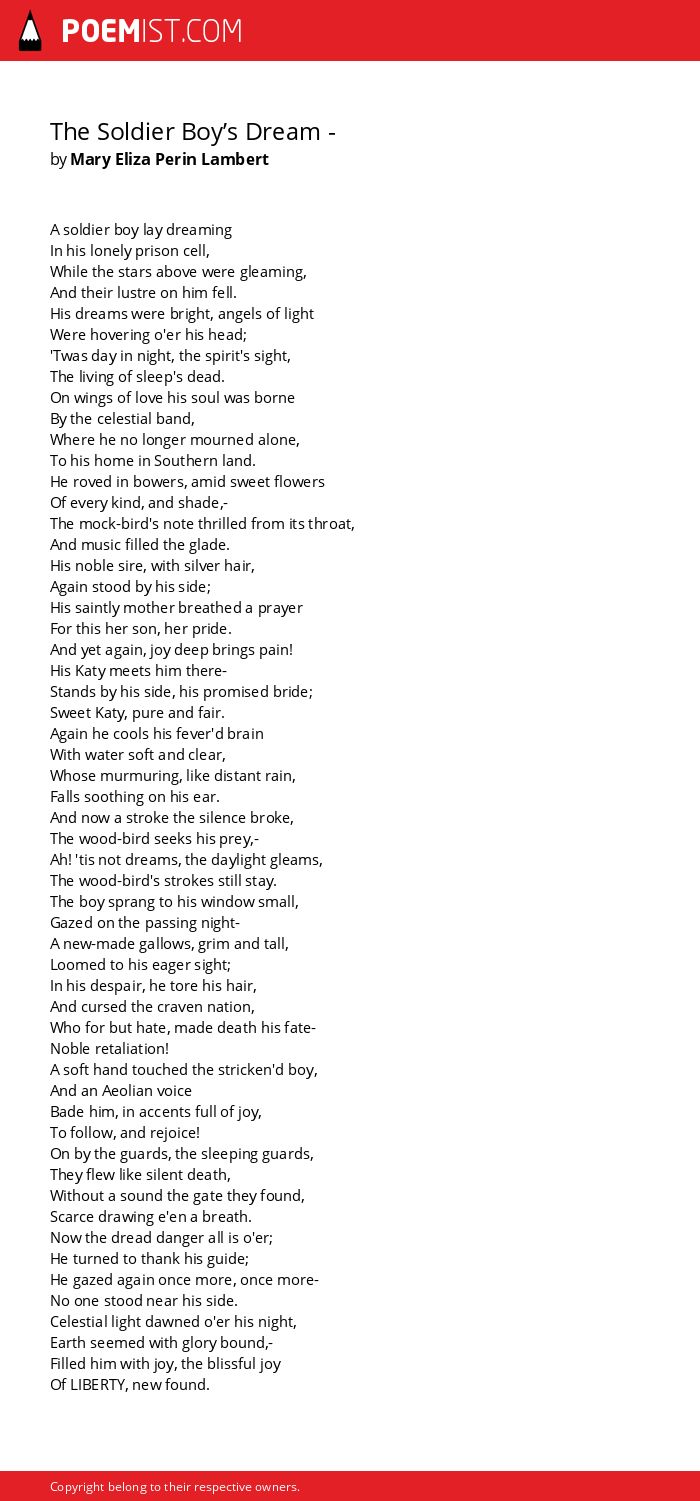 POEMIST.COM

The Soldier Boy's Dream -
by Mary Eliza Perin Lambert

A soldier boy lay dreaming
In his lonely prison cell,
While the stars above were gleaming,
And their lustre on him fell.
His dreams were bright, angels of light
Were hovering o'er his head;
'Twas day in night, the spirit's sight,
The living of sleep's dead.
On wings of love his soul was borne
By the celestial band,
Where he no longer mourned alone,
To his home in Southern land.
He roved in bowers, amid sweet flowers
Of every kind, and shade,-
The mock-bird's note thrilled from its throat,
And music filled the glade.
His noble sire, with silver hair,
Again stood by his side;
His saintly mother breathed a prayer
For this her son, her pride.
And yet again, joy deep brings pain!
His Katy meets him there-
Stands by his side, his promised bride;
Sweet Katy, pure and fair.
Again he cools his fever'd brain
With water soft and clear,
Whose murmuring, like distant rain,
Falls soothing on his ear.
And now a stroke the silence broke,
The wood-bird seeks his prey,-
Ah! 'tis not dreams, the daylight gleams,
The wood-bird's strokes still stay.
The boy sprang to his window small,
Gazed on the passing night-
A new-made gallows, grim and tall,
Loomed to his eager sight;
In his despair, he tore his hair,
And cursed the craven nation,
Who for but hate, made death his fate-
Noble retaliation!
A soft hand touched the stricken'd boy,
And an Aeolian voice
Bade him, in accents full of joy,
To follow, and rejoice!
On by the guards, the sleeping guards,
They flew like silent death,
Without a sound the gate they found,
Scarce drawing e'en a breath.
Now the dread danger all is o'er;
He turned to thank his guide;
He gazed again once more, once more-
No one stood near his side.
Celestial light dawned o'er his night,
Earth seemed with glory bound,-
Filled him with joy, the blissful joy
Of LIBERTY, new found.

Copyright belong to their respective owners.